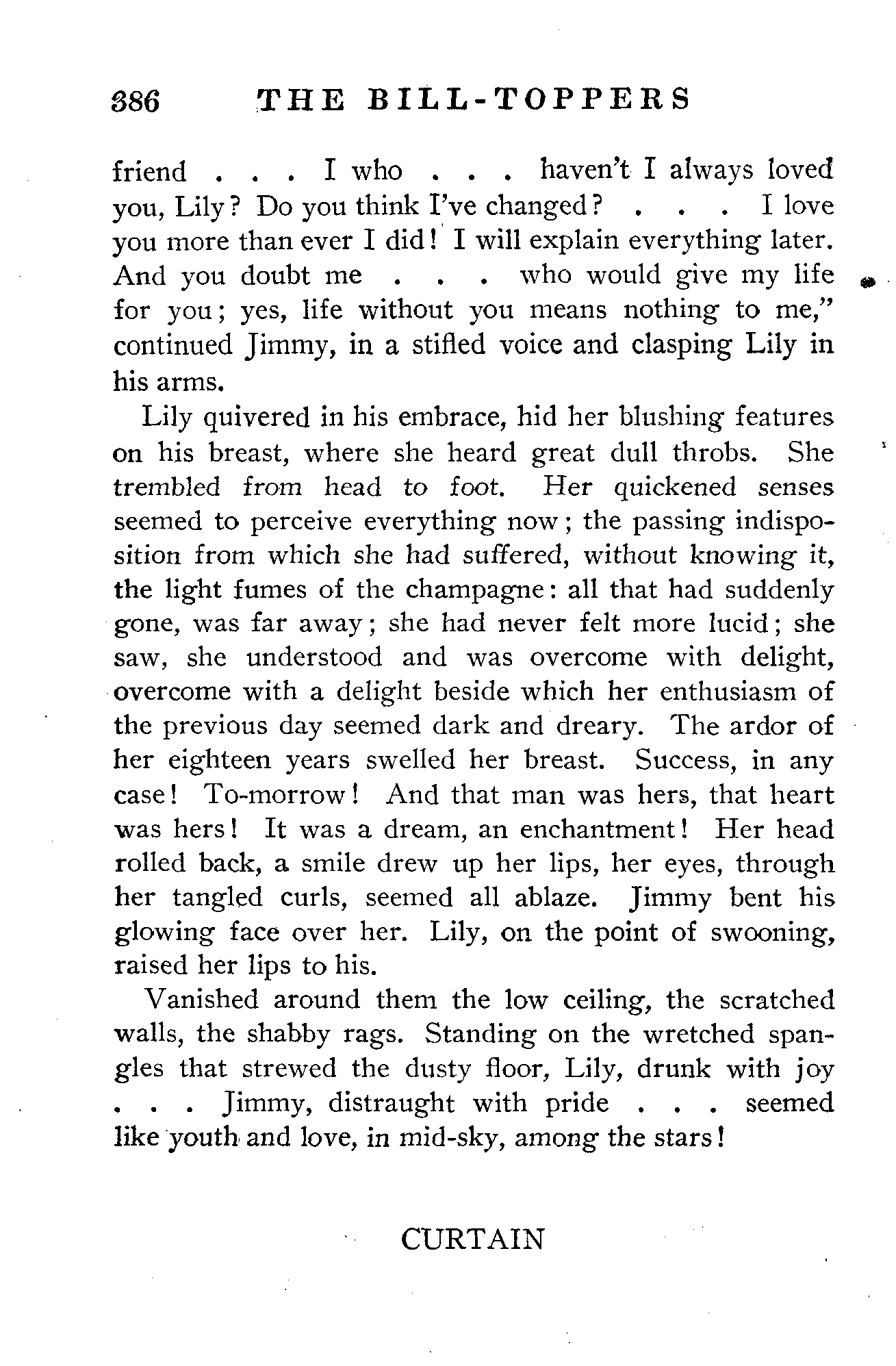 386 THE BILL-TOPPERS

friend . . . I who . . . haven't I always loved you, Lily? Do you think I've changed? . . . I love you more than ever I did! I will explain everything later. And you doubt me . . . who would give my life for you; yes, life without you means nothing to me," continued Jimmy, in a stifled voice and clasping Lily in his arms.

Lily quivered in his embrace, hid her blushing features on his breast, where she heard great dull throbs. She trembled from head to foot. Her quickened senses seemed to perceive everything now; the passing indisposition from which she had suffered, without knowing it, the light fumes of the champagne: all that had suddenly gone, was far away; she had never felt more lucid; she saw, she understood and was overcome with delight, overcome with a delight beside which her enthusiasm of the previous day seemed dark and dreary. The ardor of her eighteen years swelled her breast. Success, in any case! To-morrow! And that man was hers, that heart was hers! It was a dream, an enchantment! Her head rolled back, a smile drew up her lips, her eyes, through her tangled curls, seemed all ablaze. Jimmy bent his glowing face over her. Lily, on the point of swooning, raised her lips to his.

Vanished around them the low ceiling, the scratched walls, the shabby rags. Standing on the wretched spangles that strewed the dusty floor, Lily, drunk with joy . . . Jimmy, distraught with pride . . . seemed like youth and love, in mid-sky, among the stars!

CURTAIN